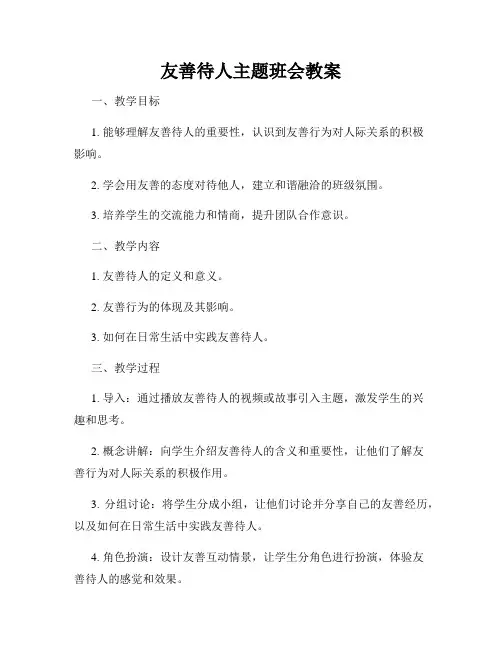 友善待人主题班会教案

一、教学目标

1. 能够理解友善待人的重要性，认识到友善行为对人际关系的积极影响。

2. 学会用友善的态度对待他人，建立和谐融洽的班级氛围。

3. 培养学生的交流能力和情商，提升团队合作意识。

二、教学内容

1. 友善待人的定义和意义。

2. 友善行为的体现及其影响。

3. 如何在日常生活中实践友善待人。

三、教学过程

1. 导入：通过播放友善待人的视频或故事引入主题，激发学生的兴趣和思考。

2. 概念讲解：向学生介绍友善待人的含义和重要性，让他们了解友善行为对人际关系的积极作用。

3. 分组讨论：将学生分成小组，让他们讨论并分享自己的友善经历，以及如何在日常生活中实践友善待人。

4. 角色扮演：设计友善互动情景，让学生分角色进行扮演，体验友善待人的感觉和效果。